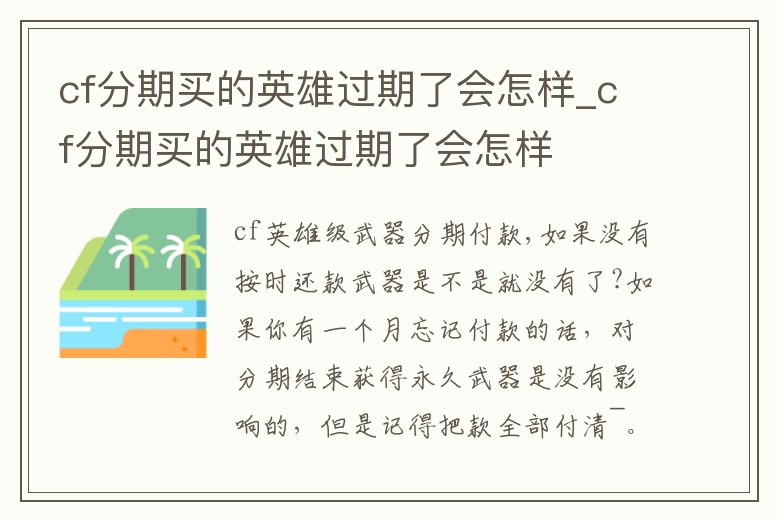 cf分期买的英雄过期了会怎样_cf分期买的英雄过期了会怎样

cf英雄级武器分期付款,如果没有按时还款武器是不是就没有了?如果你有一个月忘记付款的话，对分期结束获得永久武器是没有影响的，但是记得把款全部付清￣。